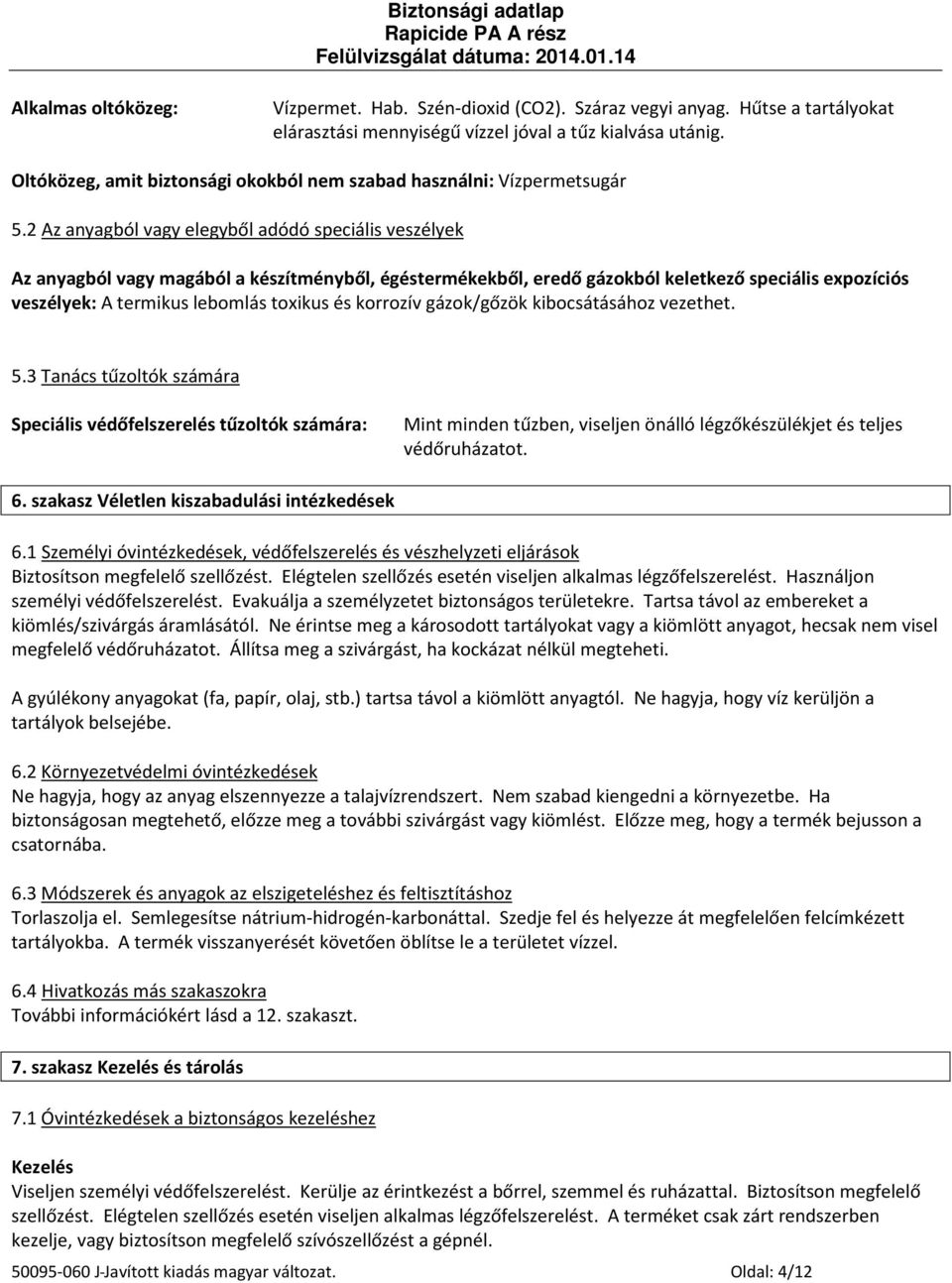 Biztonsági adatlap
Rapicide PA A rész
Felülvizsgálat dátuma: 2014.01.14

Alkalmas oltóközeg: Vízpermet. Hab. Szén-dioxid (CO2). Száraz vegyi anyag. Hűtse a tartályokat elárasztási mennyiségű vízzel jóval a tűz kialvása utánig.

Oltóközeg, amit biztonsági okokból nem szabad használni: Vízpermetsugár

5.2 Az anyagból vagy elegyből adódó speciális veszélyek

Az anyagból vagy magából a készítményből, égéstermékekből, eredő gázokból keletkező speciális expozíciós veszélyek: A termikus lebomlás toxikus és korrozív gázok/gőzök kibocsátásához vezethet.

5.3 Tanács tűzoltók számára

Speciális védőfelszerelés tűzoltók számára: Mint minden tűzben, viseljen önálló légzőkészülékjet és teljes védőruházatot.

6. szakasz Véletlen kiszabadulási intézkedések

6.1 Személyi óvintézkedések, védőfelszerelés és vészhelyzeti eljárások
Biztosítson megfelelő szellőzést. Elégtelen szellőzés esetén viseljen alkalmas légzőfelszerelést. Használjon személyi védőfelszerelést. Evakuálja a személyzetet biztonságos területekre. Tartsa távol az embereket a kiömlés/szivárgás áramlásától. Ne érintse meg a károsodott tartályokat vagy a kiömlött anyagot, hecsak nem visel megfelelő védőruházatot. Állítsa meg a szivárgást, ha kockázat nélkül megteheti.

A gyúlékony anyagokat (fa, papír, olaj, stb.) tartsa távol a kiömlött anyagtól. Ne hagyja, hogy víz kerüljön a tartályok belsejébe.

6.2 Környezetvédelmi óvintézkedések
Ne hagyja, hogy az anyag elszennyezze a talajvízrendszert. Nem szabad kiengedni a környezetbe. Ha biztonságosan megtehető, előzze meg a további szivárgást vagy kiömlést. Előzze meg, hogy a termék bejusson a csatornába.

6.3 Módszerek és anyagok az elszigeteléshez és feltisztításhoz
Torlaszolja el. Semlegesítse nátrium-hidrogén-karbonáttal. Szedje fel és helyezze át megfelelően felcímkézett tartályokba. A termék visszanyerését követően öblítse le a területet vízzel.

6.4 Hivatkozás más szakaszokra
További információkért lásd a 12. szakaszt.

7. szakasz Kezelés és tárolás

7.1 Óvintézkedések a biztonságos kezeléshez

Kezelés
Viseljen személyi védőfelszerelést. Kerülje az érintkezést a bőrrel, szemmel és ruházattal. Biztosítson megfelelő szellőzést. Elégtelen szellőzés esetén viseljen alkalmas légzőfelszerelést. A terméket csak zárt rendszerben kezelje, vagy biztosítson megfelelő szívószellőzést a gépnél.

50095-060 J-Javított kiadás magyar változat. Oldal: 4/12